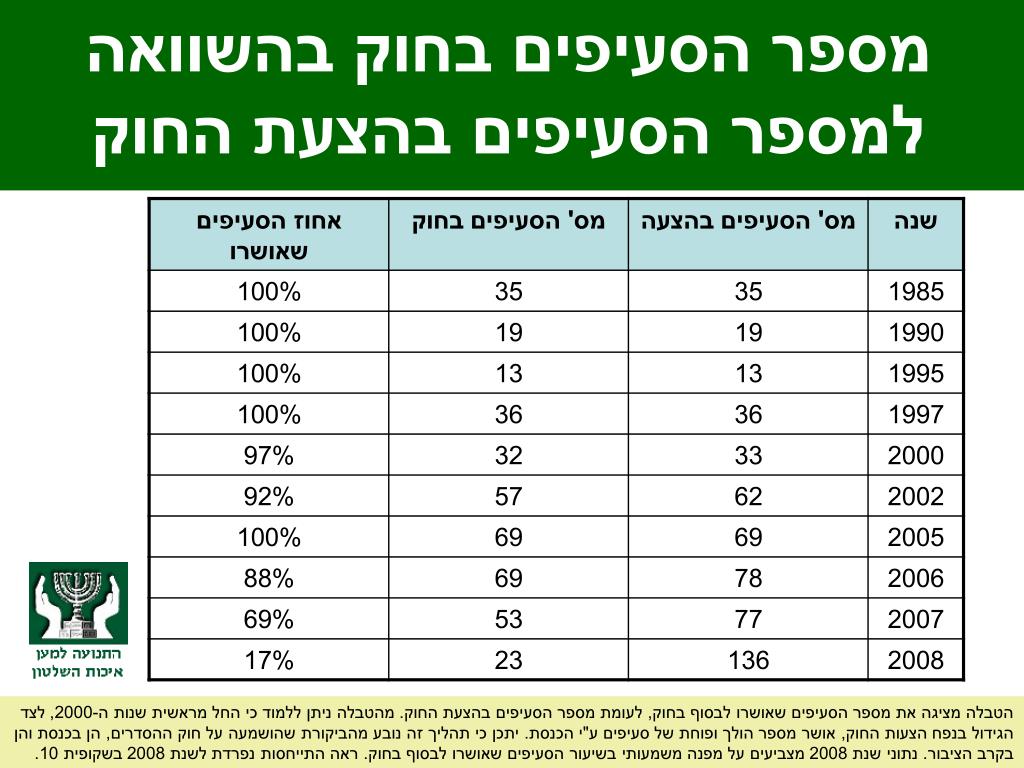 מספר הסעיפים בחוק בהשוואה למספר הסעיפים בהצעת החוק

| שנה | מס' הסעיפים בהצעה | מס' הסעיפים בחוק | אחוז הסעיפים שאושרו |
|---|---|---|---|
| 1985 | 35 | 35 | 100% |
| 1990 | 19 | 19 | 100% |
| 1995 | 13 | 13 | 100% |
| 1997 | 36 | 36 | 100% |
| 2000 | 33 | 32 | 97% |
| 2002 | 62 | 57 | 92% |
| 2005 | 69 | 69 | 100% |
| 2006 | 78 | 69 | 88% |
| 2007 | 77 | 53 | 69% |
| 2008 | 136 | 23 | 17% |

התנועה למען איכות השלטון

הטבלה מציגה את מספר הסעיפים שאושרו לבסוף בחוק, לעומת מספר הסעיפים בהצעת החוק. מהטבלה ניתן ללמוד כי החל מראשית שנות ה-2000, לצד הגידול בנפח הצעות החוק, אושר מספר הולך ופוחת של סעיפים ע"י הכנסת. יתכן כי תהליך זה נובע מהביקורת שהושמעה על חוק ההסדרים, הן בכנסת והן בקרב הציבור. נתוני שנת 2008 מצביעים על מפנה משמעותי בשיעור הסעיפים שאושרו לבסוף בחוק. ראה התייחסות נפרדת לשנת 2008 בשקופית 10.